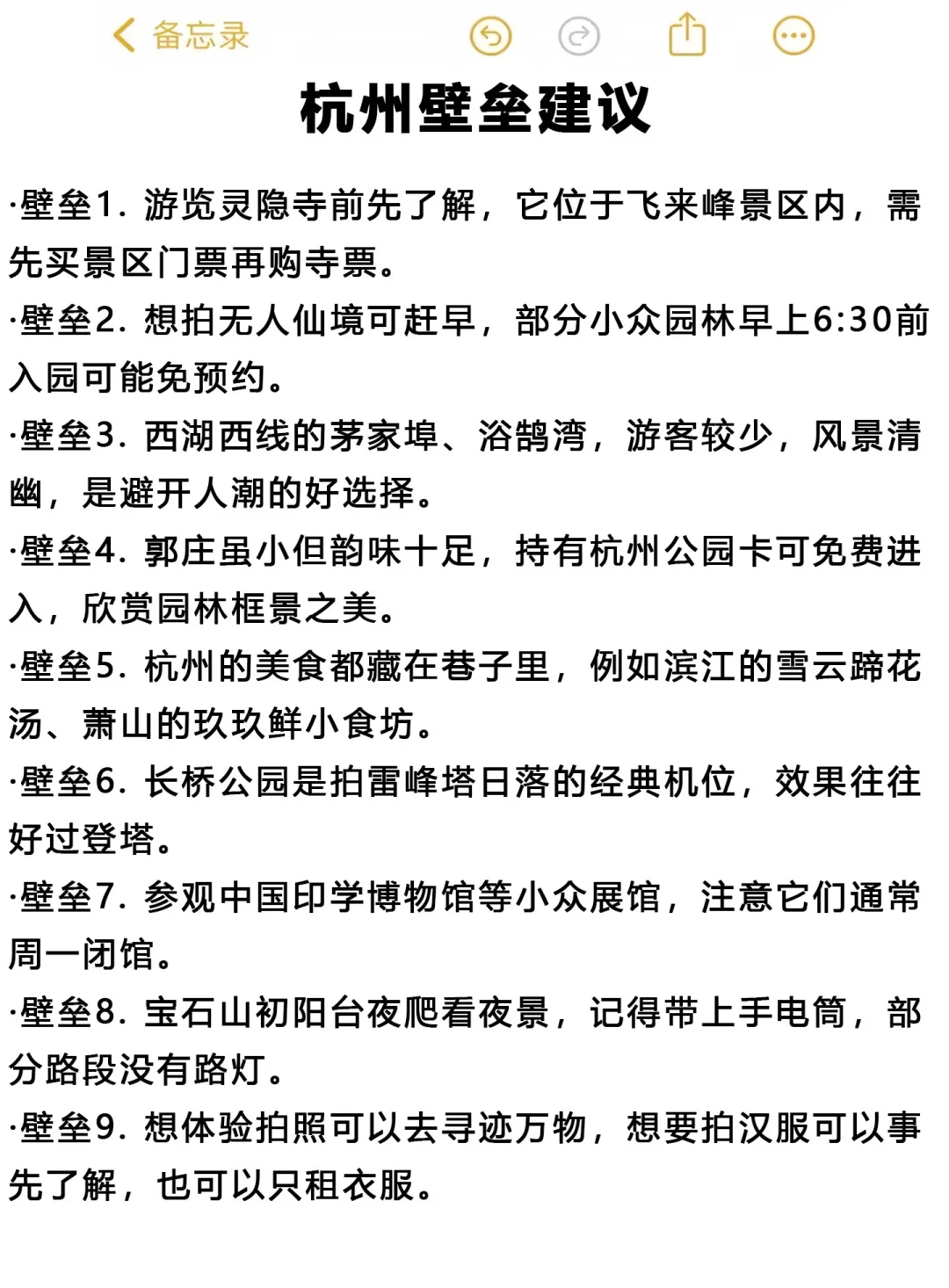 备忘录

杭州壁垒建议

·壁垒1. 游览灵隐寺前先了解，它位于飞来峰景区内，需先买景区门票再购寺票。

·壁垒2. 想拍无人仙境可赶早，部分小众园林早上6:30前入园可能免预约。

·壁垒3. 西湖西线的茅家埠、浴鹄湾，游客较少，风景清幽，是避开人潮的好选择。

·壁垒4. 郭庄虽小但韵味十足，持有杭州公园卡可免费进入，欣赏园林框景之美。

·壁垒5. 杭州的美食都藏在巷子里，例如滨江的雪云蹄花汤、萧山的玖玖鲜小食坊。

·壁垒6. 长桥公园是拍雷峰塔日落的经典机位，效果往往好过登塔。

·壁垒7. 参观中国印学博物馆等小众展馆，注意它们通常周一闭馆。

·壁垒8. 宝石山初阳台夜爬看夜景，记得带上手电筒，部分路段没有路灯。

·壁垒9. 想体验拍照可以去寻迹万物，想要拍汉服可以事先了解，也可以只租衣服。